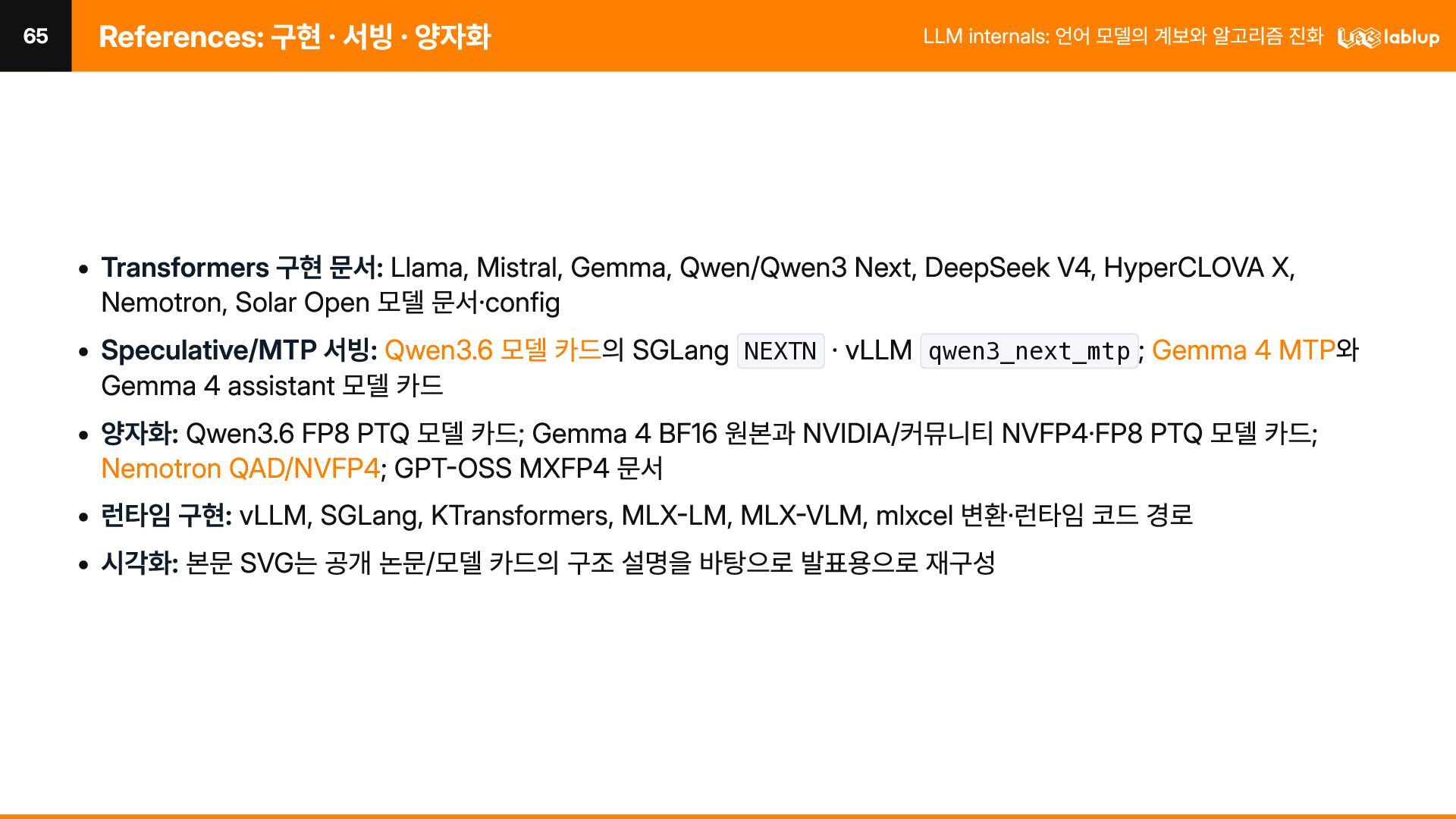 65

References: 구현 · 서빙 · 양자화

LLM internals: 언어 모델의 계보와 알고리즘 진화

lablup

• Transformers 구현 문서: Llama, Mistral, Gemma, Qwen/Qwen3 Next, DeepSeek V4, HyperCLOVA X, Nemotron, Solar Open 모델 문서·config
• Speculative/MTP 서빙: Qwen3.6 모델 카드의 SGLang NEXTN · vLLM qwen3_next_mtp; Gemma 4 MTP와 Gemma 4 assistant 모델 카드
• 양자화: Qwen3.6 FP8 PTQ 모델 카드; Gemma 4 BF16 원본과 NVIDIA/커뮤니티 NVFP4·FP8 PTQ 모델 카드; Nemotron QAD/NVFP4; GPT-OSS MXFP4 문서
• 런타임 구현: vLLM, SGLang, KTransformers, MLX-LM, MLX-VLM, mlxcel 변환·런타임 코드 경로
• 시각화: 본문 SVG는 공개 논문/모델 카드의 구조 설명을 바탕으로 발표용으로 재구성